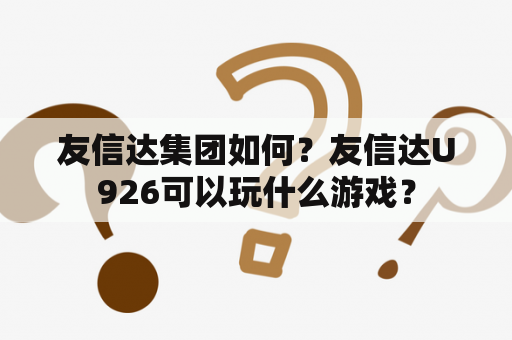 友信达集团如何？友信达U926可以玩什么游戏？